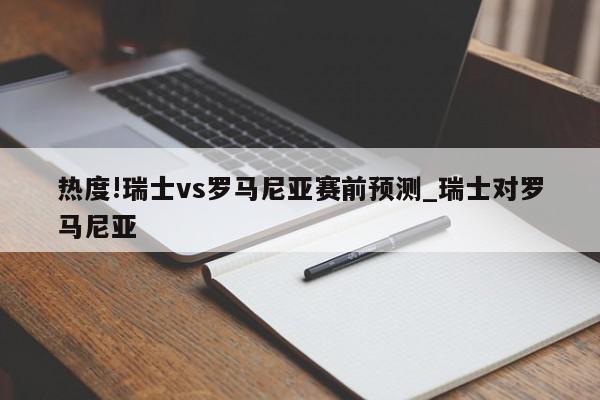 热度!瑞士vs罗马尼亚赛前预测_瑞士对罗马尼亚